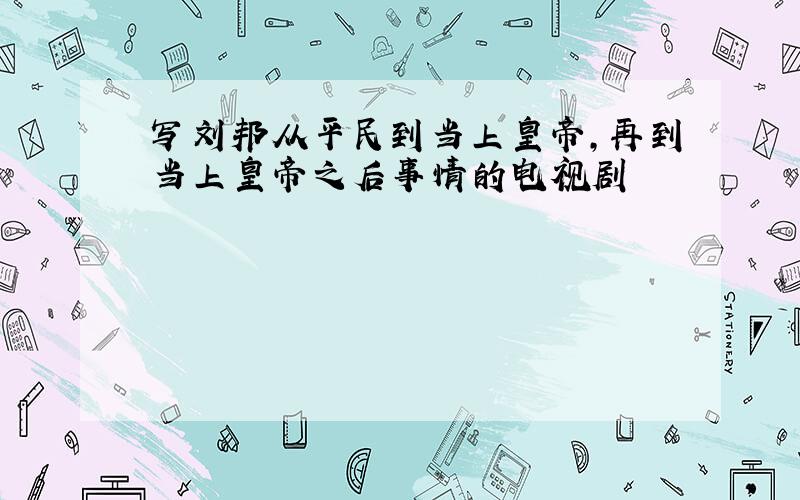 写刘邦从平民到当上皇帝，再到当上皇帝之后事情的电视剧

STATIONERY